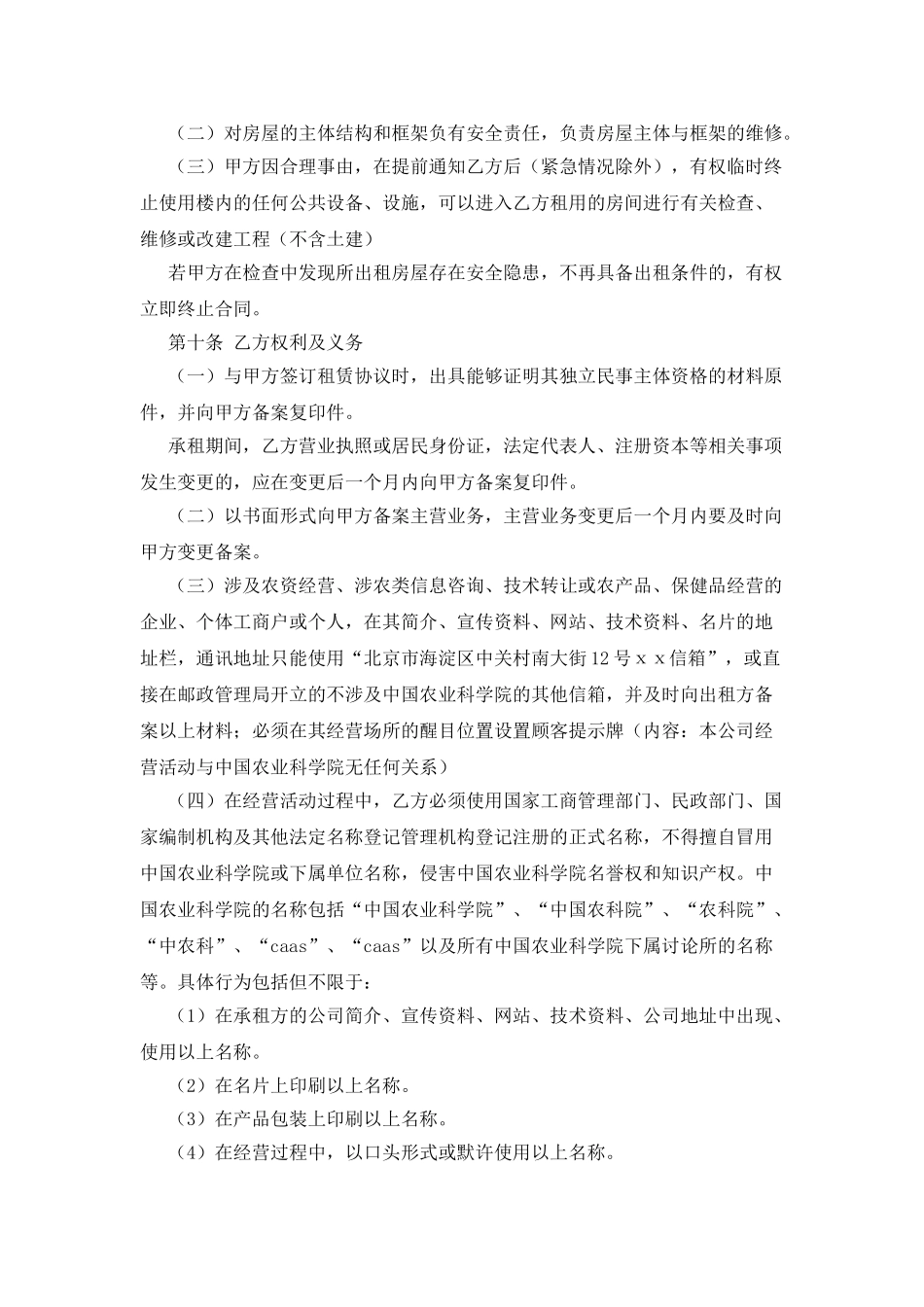 （二）对房屋的主体结构和框架负有安全责任，负责房屋主体与框架的维修。

（三）甲方因合理事由，在提前通知乙方后（紧急情况除外），有权临时终止使用楼内的任何公共设备、设施，可以进入乙方租用的房间进行有关检查、维修或改建工程（不含土建）

若甲方在检查中发现所出租房屋存在安全隐患，不再具备出租条件的，有权立即终止合同。

第十条 乙方权利及义务

（一）与甲方签订租赁协议时，出具能够证明其独立民事主体资格的材料原件，并向甲方备案复印件。

承租期间，乙方营业执照或居民身份证，法定代表人、注册资本等相关事项发生变更的，应在变更后一个月内向甲方备案复印件。

（二）以书面形式向甲方备案主营业务，主营业务变更后一个月内要及时向甲方变更备案。

（三）涉及农资经营、涉农类信息咨询、技术转让或农产品、保健品经营的企业、个体工商户或个人，在其简介、宣传资料、网站、技术资料、名片的地址栏，通讯地址只能使用“北京市海淀区中关村南大街12号ｘｘ信箱”，或直接在邮政管理局开立的不涉及中国农业科学院的其他信箱，并及时向出租方备案以上材料；必须在其经营场所的醒目位置设置顾客提示牌（内容：本公司经营活动与中国农业科学院无任何关系）

（四）在经营活动过程中，乙方必须使用国家工商管理部门、民政部门、国家编制机构及其他法定名称登记管理机构登记注册的正式名称，不得擅自冒用中国农业科学院或下属单位名称，侵害中国农业科学院名誉权和知识产权。中国农业科学院的名称包括“中国农业科学院”、“中国农科院”、“农科院”、“中农科”、“caas”、“caas”以及所有中国农业科学院下属讨论所的名称等。具体行为包括但不限于：

（1）在承租方的公司简介、宣传资料、网站、技术资料、公司地址中出现、使用以上名称。

（2）在名片上印刷以上名称。

（3）在产品包装上印刷以上名称。

（4）在经营过程中，以口头形式或默许使用以上名称。